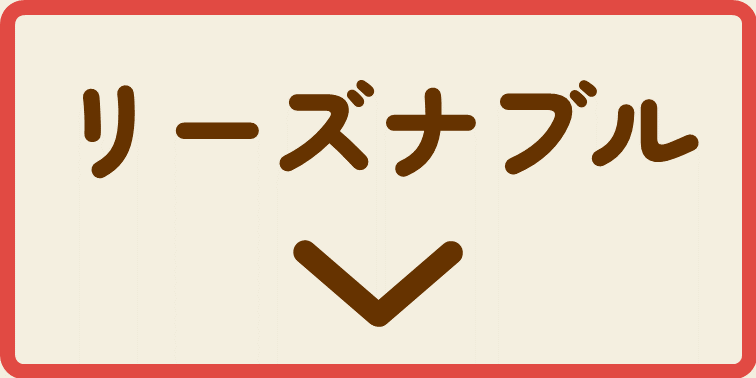 リーズナブル